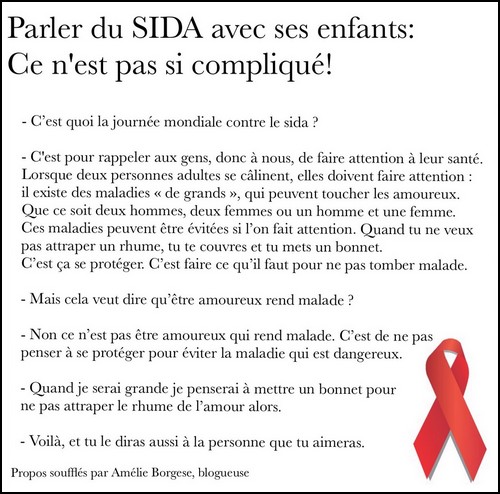 Parler du SIDA avec ses enfants:
Ce n'est pas si compliqué!

- C'est quoi la journée mondiale contre le sida ?

- C'est pour rappeler aux gens, donc à nous, de faire attention à leur santé. Lorsque deux personnes adultes se câlinent, elles doivent faire attention : il existe des maladies « de grands », qui peuvent toucher les amoureux. Que ce soit deux hommes, deux femmes ou un homme et une femme. Ces maladies peuvent être évitées si l'on fait attention. Quand tu ne veux pas attraper un rhume, tu te couvres et tu mets un bonnet. C'est ça se protéger. C'est faire ce qu'il faut pour ne pas tomber malade.

- Mais cela veut dire qu'être amoureux rend malade ?

- Non ce n'est pas être amoureux qui rend malade. C'est de ne pas penser à se protéger pour éviter la maladie qui est dangereux.

- Quand je serai grande je penserai à mettre un bonnet pour ne pas attraper le rhume de l'amour alors.

- Voilà, et tu le diras aussi à la personne que tu aimeras.

Propos soufflés par Amélie Borgese, blogueuse